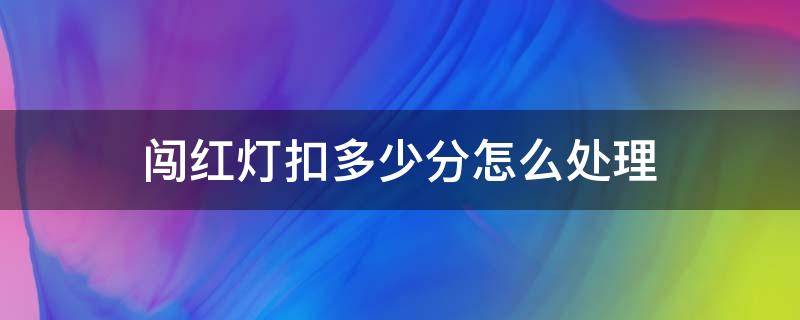 闯红灯扣多少分怎么处理